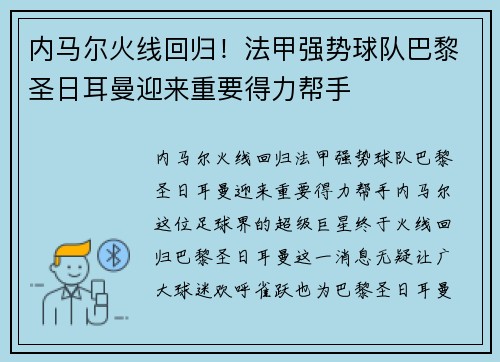 内马尔火线回归！法甲强势球队巴黎圣日耳曼迎来重要得力帮手

内马尔火线回归法甲强势球队巴黎圣日耳曼迎来重要得力帮手内马尔这位足球界的超级巨星终于火线回归巴黎圣日耳曼这一消息无疑让广大球迷欢呼雀跃也为巴黎圣日耳曼